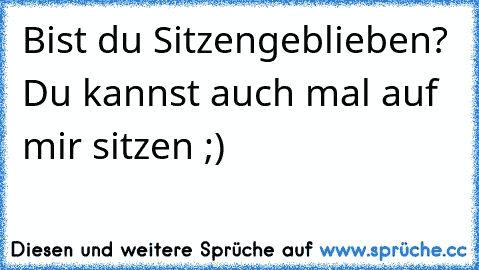 Bist du Sitzengeblieben? Du kannst auch mal auf mir sitzen ;)

Diesen und weitere Sprüche auf www.sprüche.cc